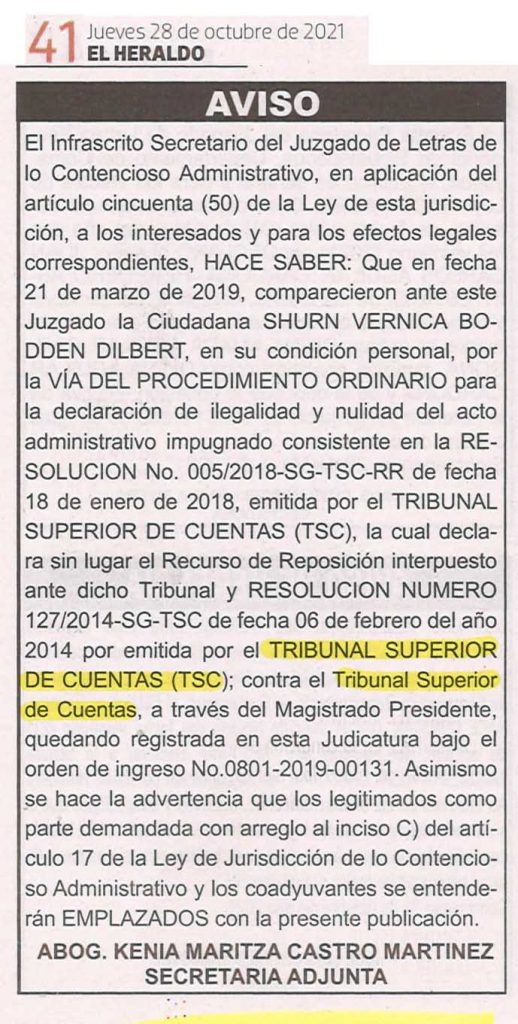 41 Jueves 28 de octubre de 2021
EL HERALDO

AVISO

El Infrascrito Secretario del Juzgado de Letras de lo Contencioso Administrativo, en aplicación del artículo cincuenta (50) de la Ley de esta jurisdicción, a los interesados y para los efectos legales correspondientes, HACE SABER: Que en fecha 21 de marzo de 2019, comparecieron ante este Juzgado la Ciudadana SHURN VERNICA BODDEN DILBERT, en su condición personal, por la VÍA DEL PROCEDIMIENTO ORDINARIO para la declaración de ilegalidad y nulidad del acto administrativo impugnado consistente en la RESOLUCION No. 005/2018-SG-TSC-RR de fecha 18 de enero de 2018, emitida por el TRIBUNAL SUPERIOR DE CUENTAS (TSC), la cual declara sin lugar el Recurso de Reposición interpuesto ante dicho Tribunal y RESOLUCION NUMERO 127/2014-SG-TSC de fecha 06 de febrero del año 2014 por emitida por el TRIBUNAL SUPERIOR DE CUENTAS (TSC); contra el Tribunal Superior de Cuentas, a través del Magistrado Presidente, quedando registrada en esta Judicatura bajo el orden de ingreso No.0801-2019-00131. Asimismo se hace la advertencia que los legitimados como parte demandada con arreglo al inciso C) del artículo 17 de la Ley de Jurisdicción de lo Contencioso Administrativo y los coadyuvantes se entenderán EMPLAZADOS con la presente publicación.

ABOG. KENIA MARITZA CASTRO MARTINEZ
SECRETARIA ADJUNTA